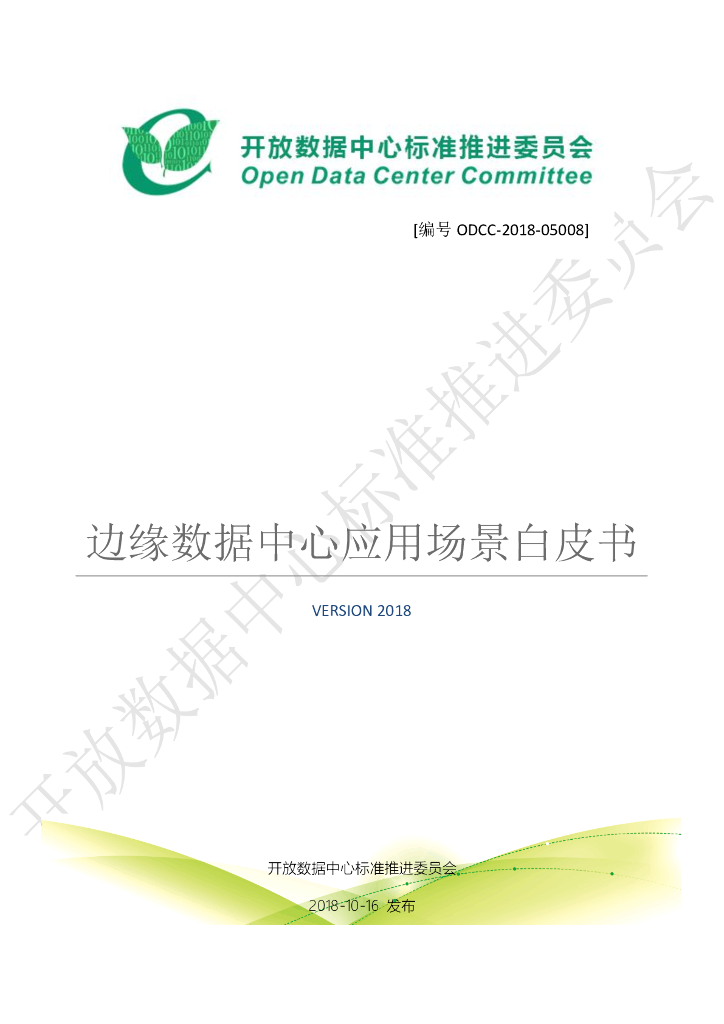 开放数据中心标准推进委员会
Open Data Center Committee

[编号 ODCC-2018-05008]

边缘数据中心应用场景白皮书

VERSION 2018

开放数据中心标准推进委员会

2018-10-16 发布

开放数据中心标准推进委员会